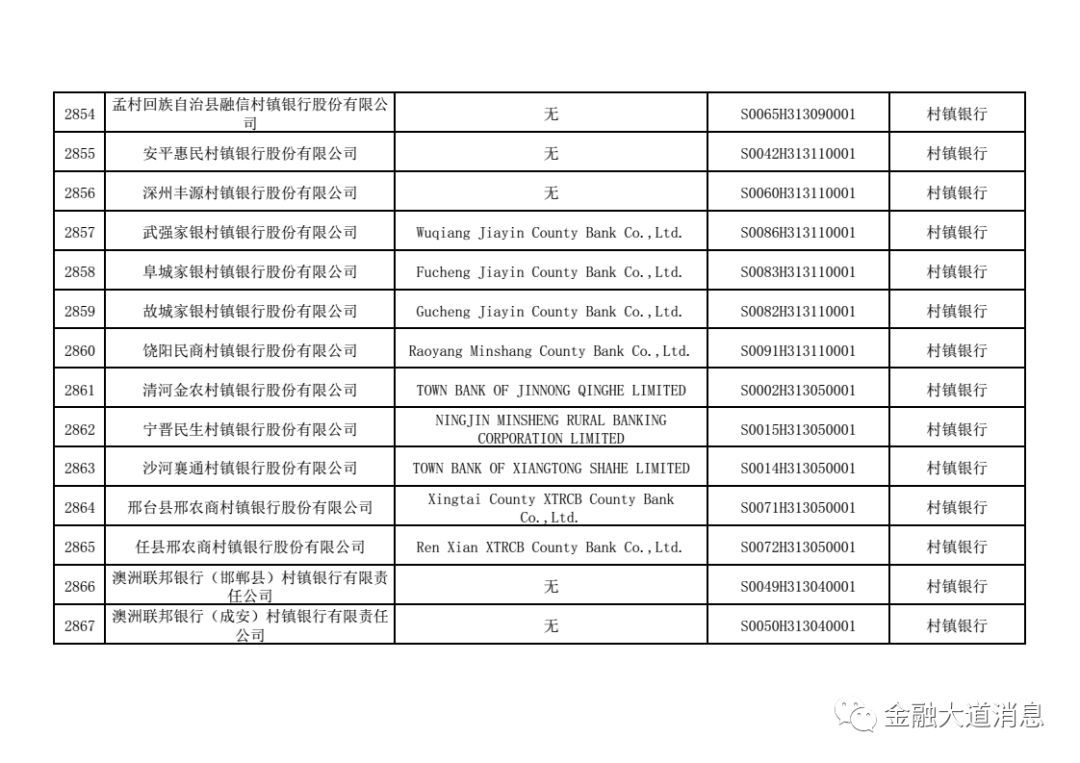 | 2854 | 孟村回族自治县融信村镇银行股份有限公司 | 无 | S0065H313090001 | 村镇银行 |
|---|---|---|---|---|
| 2855 | 安平惠民村镇银行股份有限公司 | 无 | S0042H313110001 | 村镇银行 |
| 2856 | 深州丰源村镇银行股份有限公司 | 无 | S0060H313110001 | 村镇银行 |
| 2857 | 武强家银村镇银行股份有限公司 | Wuqiang Jiayin County Bank Co.,Ltd. | S0086H313110001 | 村镇银行 |
| 2858 | 阜城家银村镇银行股份有限公司 | Fucheng Jiayin County Bank Co.,Ltd. | S0083H313110001 | 村镇银行 |
| 2859 | 故城家银村镇银行股份有限公司 | Gucheng Jiayin County Bank Co.,Ltd. | S0082H313110001 | 村镇银行 |
| 2860 | 饶阳民商村镇银行股份有限公司 | Raoyang Minshang County Bank Co.,Ltd. | S0091H313110001 | 村镇银行 |
| 2861 | 清河金农村镇银行股份有限公司 | TOWN BANK OF JINNONG QINGHE LIMITED | S0002H313050001 | 村镇银行 |
| 2862 | 宁晋民生村镇银行股份有限公司 | NINGJIN MINSHENG RURAL BANKING CORPORATION LIMITED | S0015H313050001 | 村镇银行 |
| 2863 | 沙河襄通村镇银行股份有限公司 | TOWN BANK OF XIANGTONG SHAHE LIMITED | S0014H313050001 | 村镇银行 |
| 2864 | 邢台县邢农商村镇银行股份有限公司 | Xingtai County XTRCB County Bank Co.,Ltd. | S0071H313050001 | 村镇银行 |
| 2865 | 任县邢农商村镇银行股份有限公司 | Ren Xian XTRCB County Bank Co.,Ltd. | S0072H313050001 | 村镇银行 |
| 2866 | 澳洲联邦银行（邯郸县）村镇银行有限责任公司 | 无 | S0049H313040001 | 村镇银行 |
| 2867 | 澳洲联邦银行（成安）村镇银行有限责任公司 | 无 | S0050H313040001 | 村镇银行 |

金融大道消息